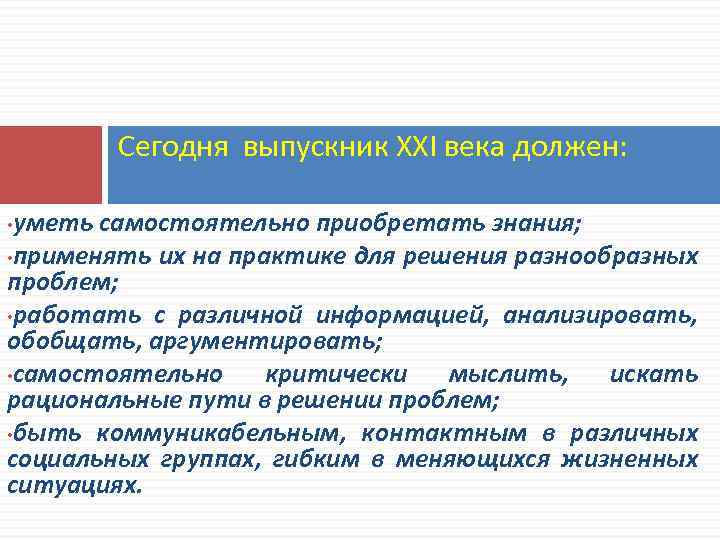 Сегодня выпускник XXI века должен:

•уметь самостоятельно приобретать знания;

•применять их на практике для решения разнообразных проблем;

•работать с различной информацией, анализировать, обобщать, аргументировать;

•самостоятельно критически мыслить, искать рациональные пути в решении проблем;

•быть коммуникабельным, контактным в различных социальных группах, гибким в меняющихся жизненных ситуациях.